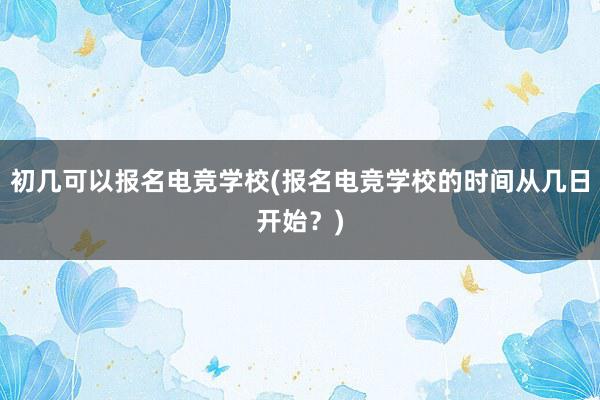 初几可以报名电竞学校(报名电竞学校的时间从几日开始？)